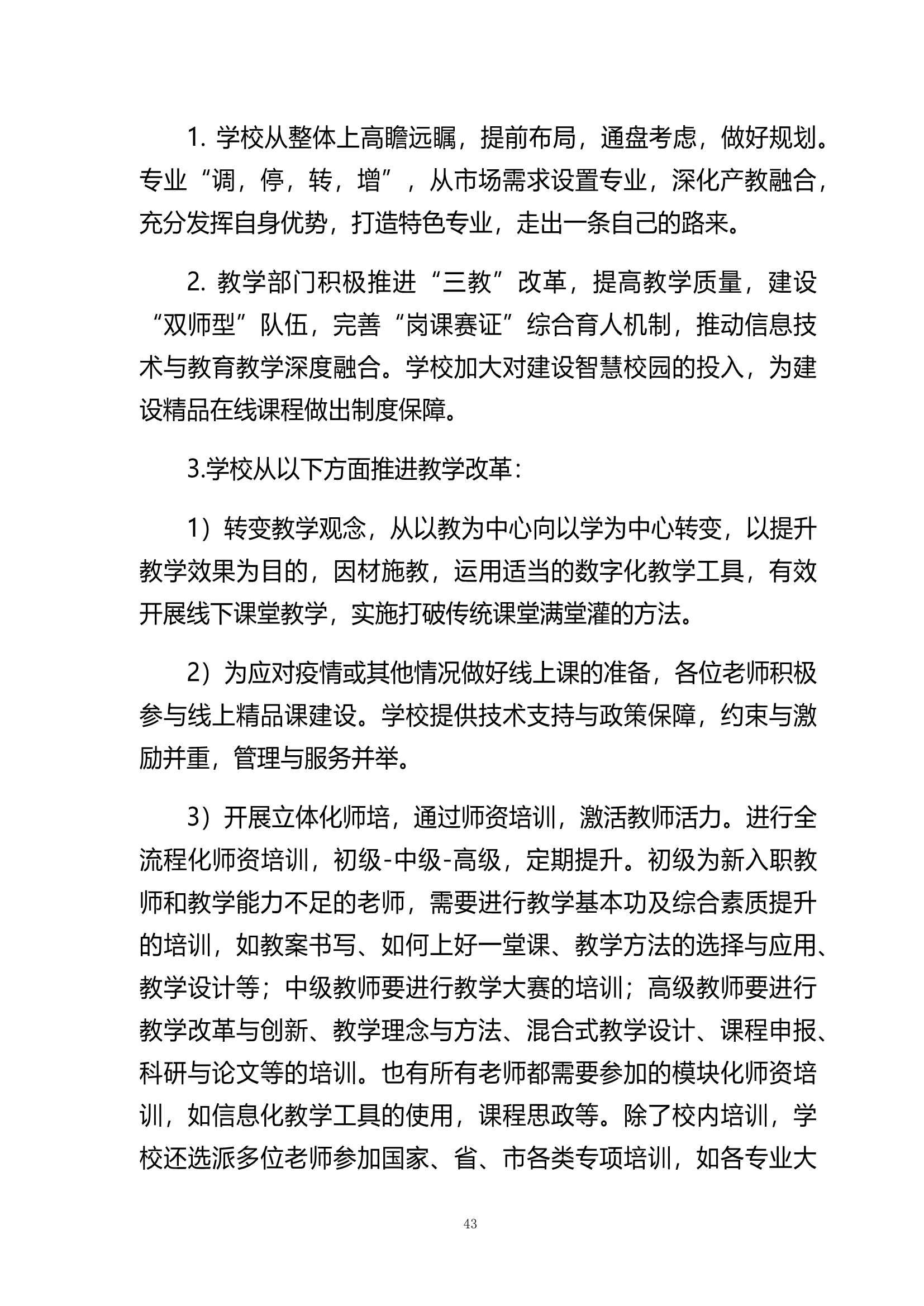 1. 学校从整体上高瞻远瞩，提前布局，通盘考虑，做好规划。专业“调，停，转，增”，从市场需求设置专业，深化产教融合，充分发挥自身优势，打造特色专业，走出一条自己的路来。

2. 教学部门积极推进“三教”改革，提高教学质量，建设“双师型”队伍，完善“岗课赛证”综合育人机制，推动信息技术与教育教学深度融合。学校加大对建设智慧校园的投入，为建设精品在线课程做出制度保障。

3.学校从以下方面推进教学改革：

1）转变教学观念，从以教为中心向以学为中心转变，以提升教学效果为目的，因材施教，运用适当的数字化教学工具，有效开展线下课堂教学，实施打破传统课堂满堂灌的方法。

2）为应对疫情或其他情况做好线上课的准备，各位老师积极参与线上精品课建设。学校提供技术支持与政策保障，约束与激励并重，管理与服务并举。

3）开展立体化师培，通过师资培训，激活教师活力。进行全流程化师资培训，初级-中级-高级，定期提升。初级为新入职教师和教学能力不足的老师，需要进行教学基本功及综合素质提升的培训，如教案书写、如何上好一堂课、教学方法的选择与应用、教学设计等；中级教师要进行教学大赛的培训；高级教师要进行教学改革与创新、教学理念与方法、混合式教学设计、课程申报、科研与论文等的培训。也有所有老师都需要参加的模块化师资培训，如信息化教学工具的使用，课程思政等。除了校内培训，学校还选派多位老师参加国家、省、市各类专项培训，如各专业大

43